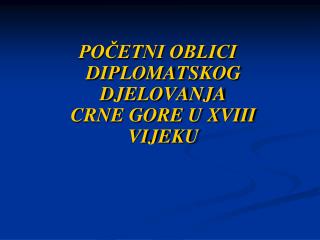 POČETNI OBLICI DIPLOMATSKOG DJELOVANJA CRNE GORE U XVIII VIJEKU